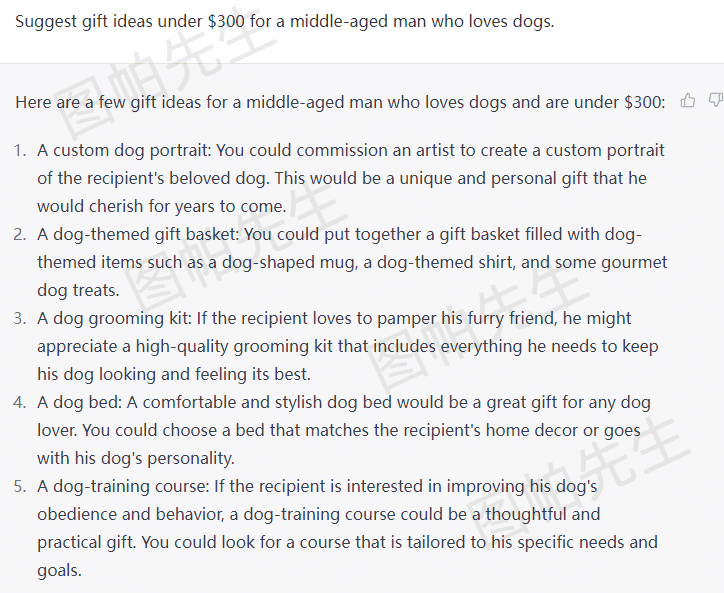 Suggest gift ideas under \$300 for a middle-aged man who loves dogs.

Here are a few gift ideas for a middle-aged man who loves dogs and are under \$300:

1. A custom dog portrait: You could commission an artist to create a custom portrait of the recipient's beloved dog. This would be a unique and personal gift that he would cherish for years to come.
2. A dog-themed gift basket: You could put together a gift basket filled with dog-themed items such as a dog-shaped mug, a dog-themed shirt, and some gourmet dog treats.
3. A dog grooming kit: If the recipient loves to pamper his furry friend, he might appreciate a high-quality grooming kit that includes everything he needs to keep his dog looking and feeling its best.
4. A dog bed: A comfortable and stylish dog bed would be a great gift for any dog lover. You could choose a bed that matches the recipient's home decor or goes with his dog's personality.
5. A dog-training course: If the recipient is interested in improving his dog's obedience and behavior, a dog-training course could be a thoughtful and practical gift. You could look for a course that is tailored to his specific needs and goals.

图帕先生 图帕先生 图帕先生 图帕先生